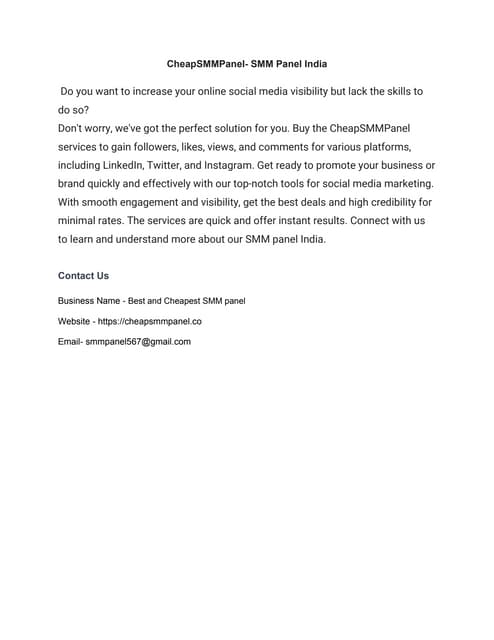 CheapSMMPanel- SMM Panel India

Do you want to increase your online social media visibility but lack the skills to do so?
Don't worry, we've got the perfect solution for you. Buy the CheapSMMPanel services to gain followers, likes, views, and comments for various platforms, including LinkedIn, Twitter, and Instagram. Get ready to promote your business or brand quickly and effectively with our top-notch tools for social media marketing. With smooth engagement and visibility, get the best deals and high credibility for minimal rates. The services are quick and offer instant results. Connect with us to learn and understand more about our SMM panel India.

Contact Us

Business Name - Best and Cheapest SMM panel

Website - https://cheapsmmpanel.co

Email- smmpanel567@gmail.com